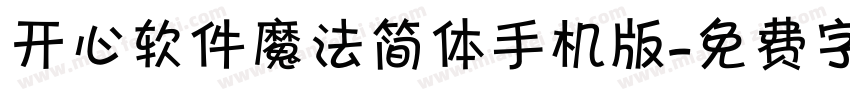 开心软件魔法简体手机版-免费字